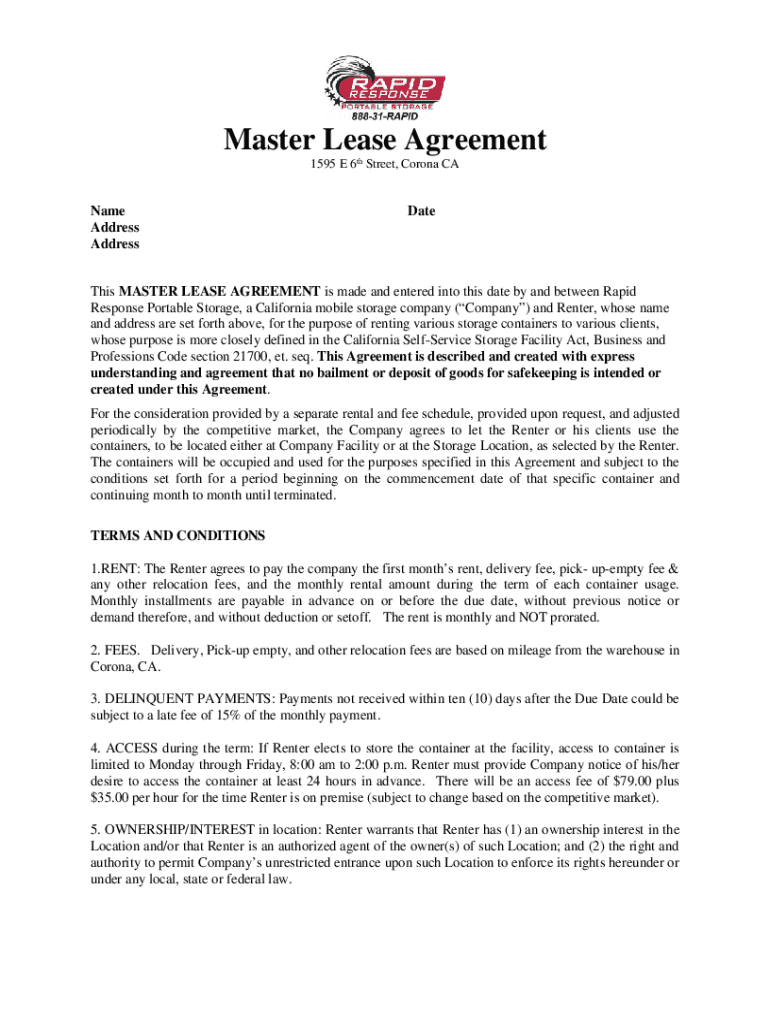 RAPID RESPONSE PORTABLE STORAGE 888-31-RAPID

Master Lease Agreement

1595 E 6$^{th}$ Street, Corona CA

Name
Address
Address

Date

This MASTER LEASE AGREEMENT is made and entered into this date by and between Rapid Response Portable Storage, a California mobile storage company (“Company”) and Renter, whose name and address are set forth above, for the purpose of renting various storage containers to various clients, whose purpose is more closely defined in the California Self-Service Storage Facility Act, Business and Professions Code section 21700, et. seq. This Agreement is described and created with express understanding and agreement that no bailment or deposit of goods for safekeeping is intended or created under this Agreement.

For the consideration provided by a separate rental and fee schedule, provided upon request, and adjusted periodically by the competitive market, the Company agrees to let the Renter or his clients use the containers, to be located either at Company Facility or at the Storage Location, as selected by the Renter. The containers will be occupied and used for the purposes specified in this Agreement and subject to the conditions set forth for a period beginning on the commencement date of that specific container and continuing month to month until terminated.

TERMS AND CONDITIONS

1.RENT: The Renter agrees to pay the company the first month’s rent, delivery fee, pick- up-empty fee & any other relocation fees, and the monthly rental amount during the term of each container usage. Monthly installments are payable in advance on or before the due date, without previous notice or demand therefore, and without deduction or setoff. The rent is monthly and NOT prorated.

2. FEES. Delivery, Pick-up empty, and other relocation fees are based on mileage from the warehouse in Corona, CA.

3. DELINQUENT PAYMENTS: Payments not received within ten (10) days after the Due Date could be subject to a late fee of 15% of the monthly payment.

4. ACCESS during the term: If Renter elects to store the container at the facility, access to container is limited to Monday through Friday, 8:00 am to 2:00 p.m. Renter must provide Company notice of his/her desire to access the container at least 24 hours in advance. There will be an access fee of $79.00 plus $35.00 per hour for the time Renter is on premise (subject to change based on the competitive market).

5. OWNERSHIP/INTEREST in location: Renter warrants that Renter has (1) an ownership interest in the Location and/or that Renter is an authorized agent of the owner(s) of such Location; and (2) the right and authority to permit Company’s unrestricted entrance upon such Location to enforce its rights hereunder or under any local, state or federal law.